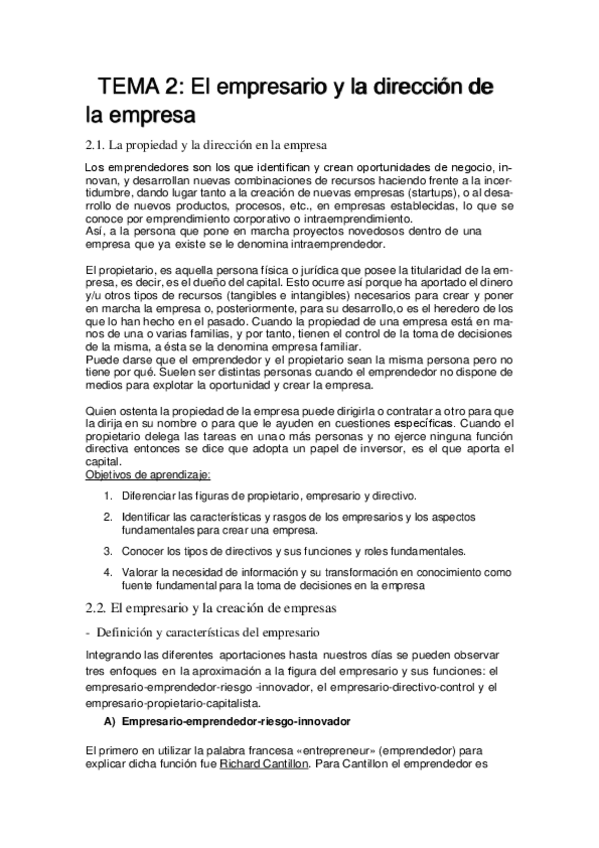 TEMA 2: El empresario y la dirección de la empresa

2.1. La propiedad y la dirección en la empresa

Los emprendedores son los que identifican y crean oportunidades de negocio, innovan, y desarrollan nuevas combinaciones de recursos haciendo frente a la incertidumbre, dando lugar tanto a la creación de nuevas empresas (startups), o al desarrollo de nuevos productos, procesos, etc., en empresas establecidas, lo que se conoce por emprendimiento corporativo o intraemprendimiento.
Así, a la persona que pone en marcha proyectos novedosos dentro de una empresa que ya existe se le denomina intraemprendedor.

El propietario, es aquella persona física o jurídica que posee la titularidad de la empresa, es decir, es el dueño del capital. Esto ocurre así porque ha aportado el dinero y/u otros tipos de recursos (tangibles e intangibles) necesarios para crear y poner en marcha la empresa o, posteriormente, para su desarrollo,o es el heredero de los que lo han hecho en el pasado. Cuando la propiedad de una empresa está en manos de una o varias familias, y por tanto, tienen el control de la toma de decisiones de la misma, a ésta se la denomina empresa familiar.
Puede darse que el emprendedor y el propietario sean la misma persona pero no tiene por qué. Suelen ser distintas personas cuando el emprendedor no dispone de medios para explotar la oportunidad y crear la empresa.

Quien ostenta la propiedad de la empresa puede dirigirla o contratar a otro para que la dirija en su nombre o para que le ayuden en cuestiones específicas. Cuando el propietario delega las tareas en una o más personas y no ejerce ninguna función directiva entonces se dice que adopta un papel de inversor, es el que aporta el capital.
Objetivos de aprendizaje:

1. Diferenciar las figuras de propietario, empresario y directivo.

2. Identificar las características y rasgos de los empresarios y los aspectos fundamentales para crear una empresa.

3. Conocer los tipos de directivos y sus funciones y roles fundamentales.

4. Valorar la necesidad de información y su transformación en conocimiento como fuente fundamental para la toma de decisiones en la empresa

2.2. El empresario y la creación de empresas

- Definición y características del empresario

Integrando las diferentes aportaciones hasta nuestros días se pueden observar tres enfoques en la aproximación a la figura del empresario y sus funciones: el empresario-emprendedor-riesgo -innovador, el empresario-directivo-control y el empresario-propietario-capitalista.

A) Empresario-emprendedor-riesgo-innovador

El primero en utilizar la palabra francesa «entrepreneur» (emprendedor) para explicar dicha función fue Richard Cantillon. Para Cantillon el emprendedor es